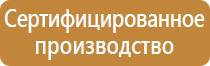 Сертифицированное производство